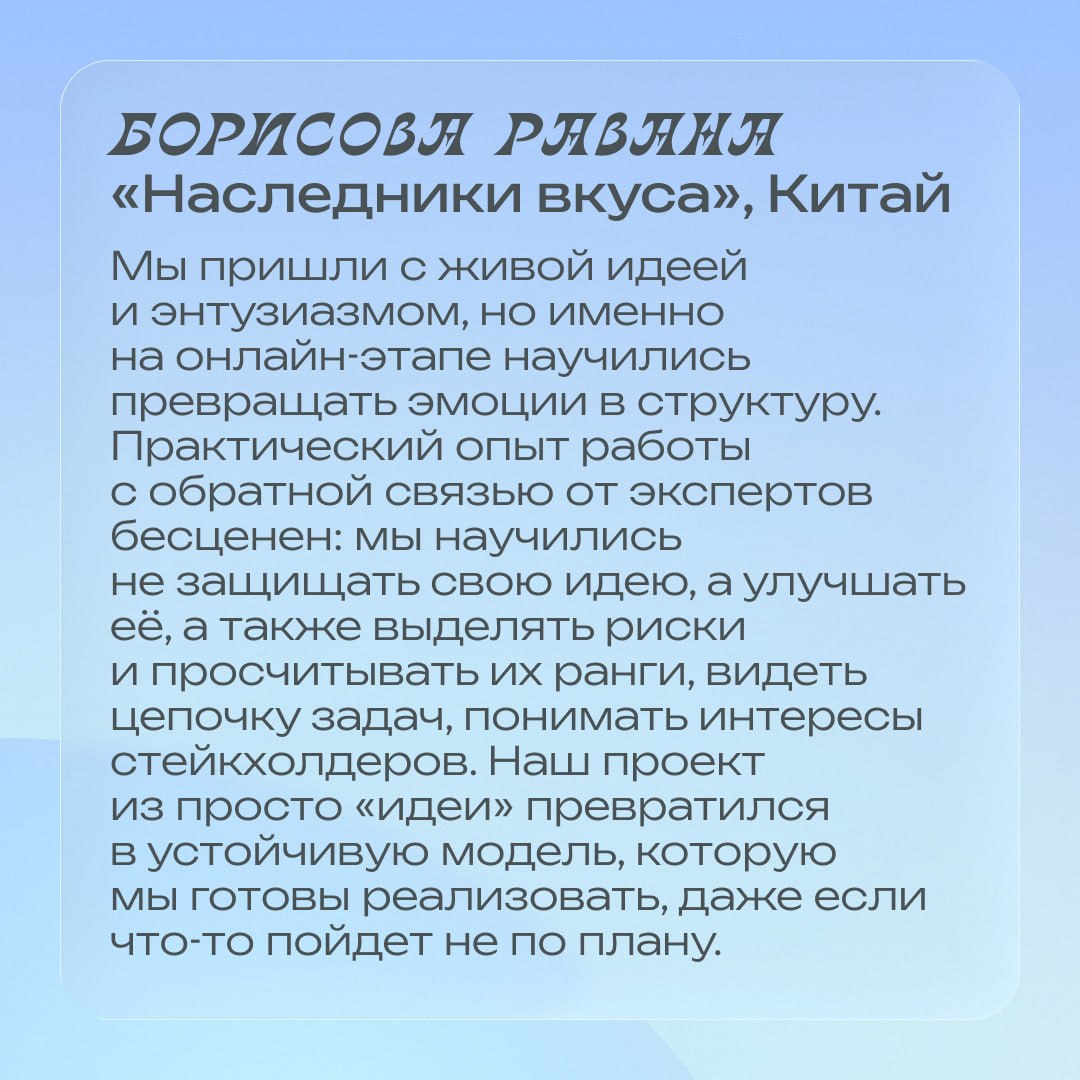 БОРИСОВА РАВАНА
«Наследники вкуса», Китай

Мы пришли с живой идеей и энтузиазмом, но именно на онлайн-этапе научились превращать эмоции в структуру. Практический опыт работы с обратной связью от экспертов бесценен: мы научились не защищать свою идею, а улучшать её, а также выделять риски и просчитывать их ранги, видеть цепочку задач, понимать интересы стейкхолдеров. Наш проект из просто «идеи» превратился в устойчивую модель, которую мы готовы реализовать, даже если что-то пойдет не по плану.